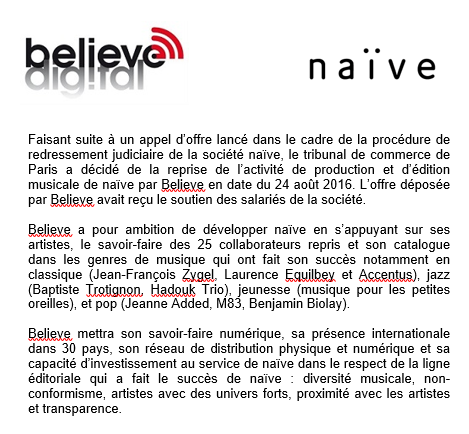 believe digital

naïve

Faisant suite à un appel d'offre lancé dans le cadre de la procédure de redressement judiciaire de la société naïve, le tribunal de commerce de Paris a décidé de la reprise de l'activité de production et d'édition musicale de naïve par Believe en date du 24 août 2016. L'offre déposée par Believe avait reçu le soutien des salariés de la société.

Believe a pour ambition de développer naïve en s'appuyant sur ses artistes, le savoir-faire des 25 collaborateurs repris et son catalogue dans les genres de musique qui ont fait son succès notamment en classique (Jean-François Zygel, Laurence Equilbey et Accentus), jazz (Baptiste Trotignon, Hadouk Trio), jeunesse (musique pour les petites oreilles), et pop (Jeanne Added, M83, Benjamin Biolay).

Believe mettra son savoir-faire numérique, sa présence internationale dans 30 pays, son réseau de distribution physique et numérique et sa capacité d'investissement au service de naïve dans le respect de la ligne éditoriale qui a fait le succès de naïve : diversité musicale, non-conformisme, artistes avec des univers forts, proximité avec les artistes et transparence.